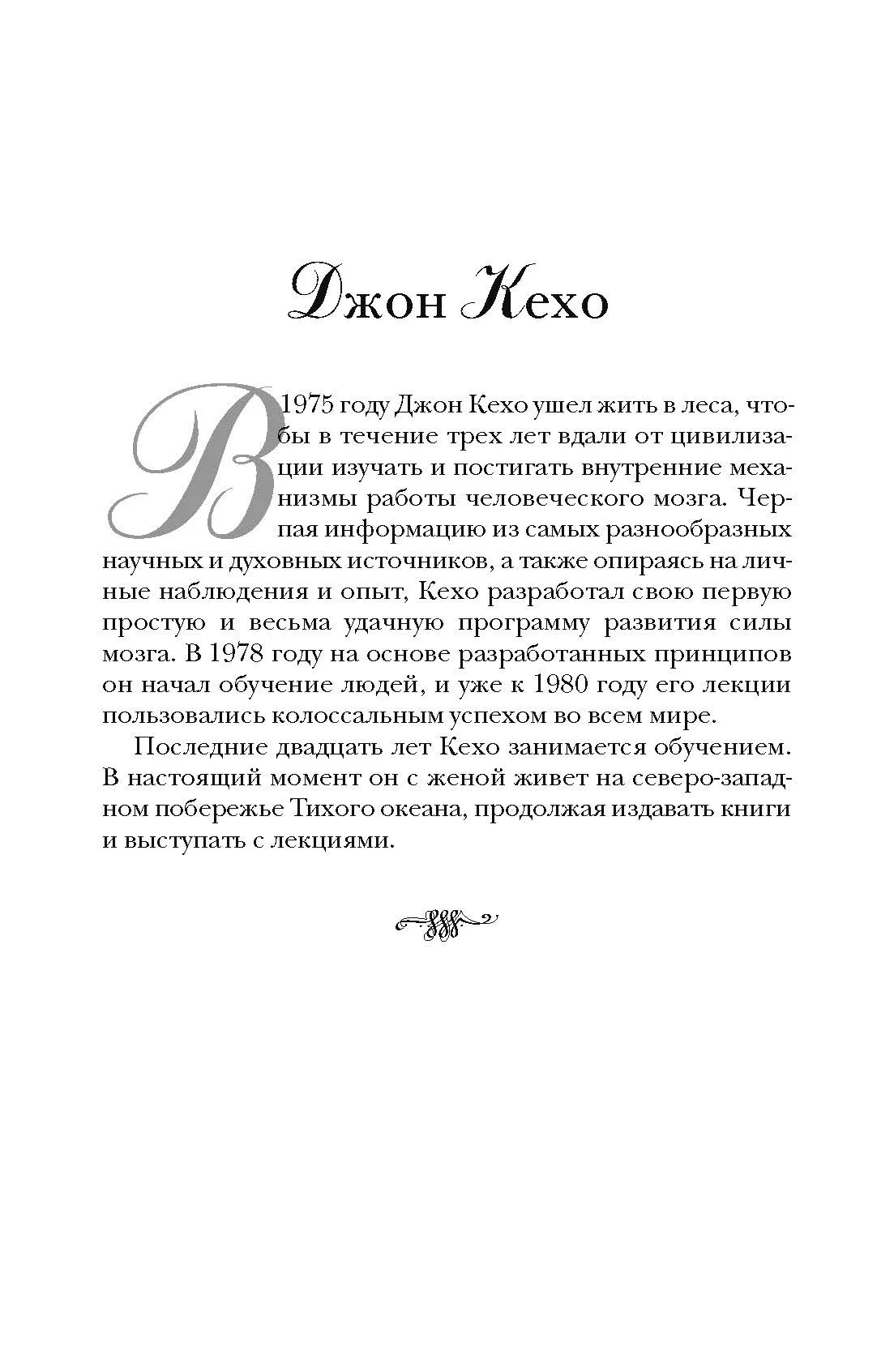 Джон Кехо

В 1975 году Джон Кехо ушел жить в леса, чтобы в течение трех лет вдали от цивилизации изучать и постигать внутренние механизмы работы человеческого мозга. Черпая информацию из самых разнообразных научных и духовных источников, а также опираясь на личные наблюдения и опыт, Кехо разработал свою первую простую и весьма удачную программу развития силы мозга. В 1978 году на основе разработанных принципов он начал обучение людей, и уже к 1980 году его лекции пользовались колоссальным успехом во всем мире.

Последние двадцать лет Кехо занимается обучением. В настоящий момент он с женой живет на северо-западном побережье Тихого океана, продолжая издавать книги и выступать с лекциями.